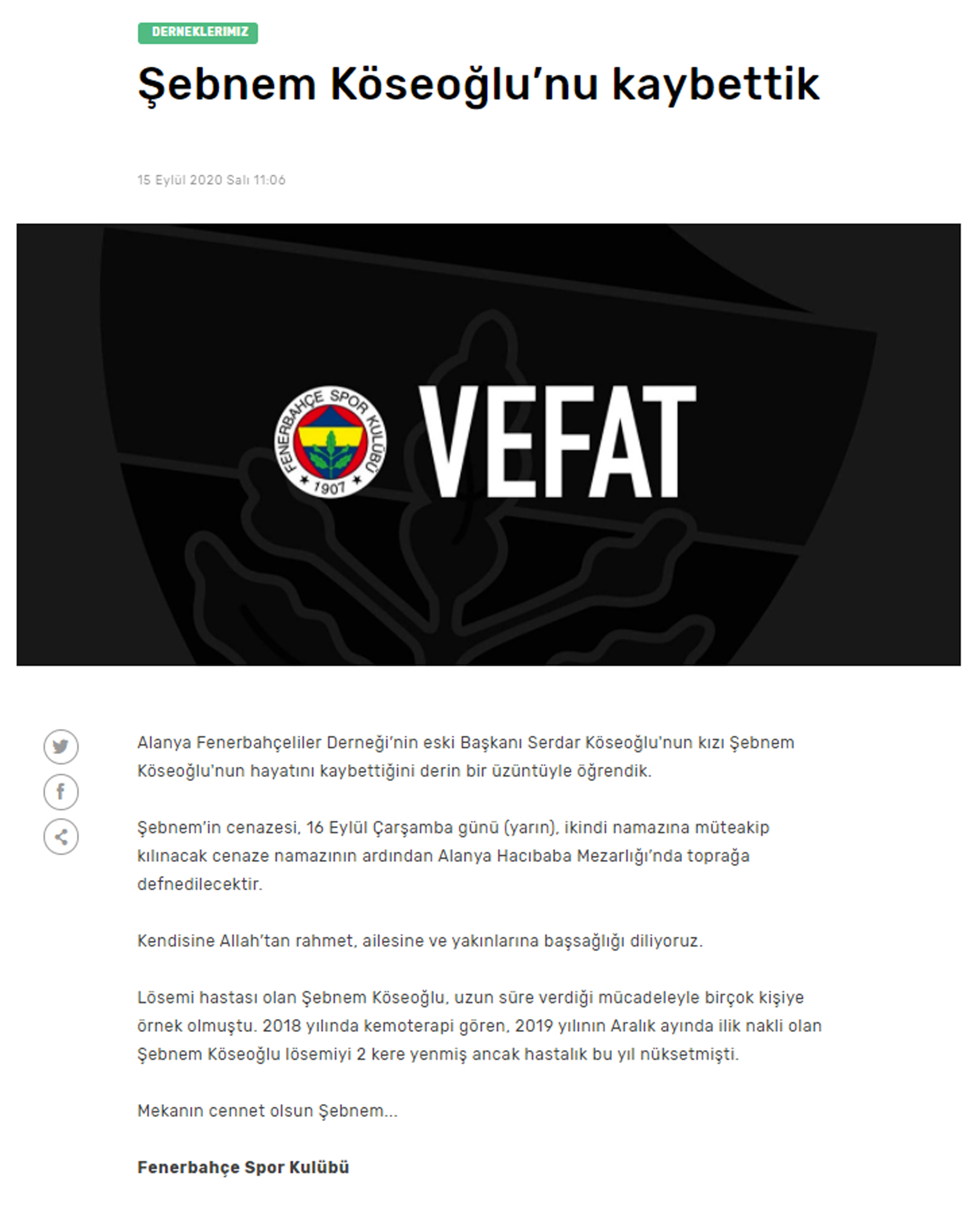 DERNEKLERIMIZ

Şebnem Köseoğlu'nu kaybettik

15 Eylül 2020 Salı 11:06

FENERBAHÇE SPOR KULÜBÜ
1907

VEFAT

Alanya Fenerbahçeliler Derneği'nin eski Başkanı Serdar Köseoğlu'nun kızı Şebnem Köseoğlu'nun hayatını kaybettiğini derin bir üzüntüyle öğrendik.

Şebnem'in cenazesi, 16 Eylül Çarşamba günü (yarın), ikindi namazına müteakip kılınacak cenaze namazının ardından Alanya Hacıbaba Mezarlığı'nda toprağa defnedilecektir.

Kendisine Allah'tan rahmet, ailesine ve yakınlarına başsağlığı diliyoruz.

Lösemi hastası olan Şebnem Köseoğlu, uzun süre verdiği mücadeleyle birçok kişiye örnek olmuştu. 2018 yılında kemoterapi gören, 2019 yılının Aralık ayında ilik nakli olan Şebnem Köseoğlu lösemiyi 2 kere yenmiş ancak hastalık bu yıl nüksetmişti.

Mekanın cennet olsun Şebnem...

Fenerbahçe Spor Kulübü